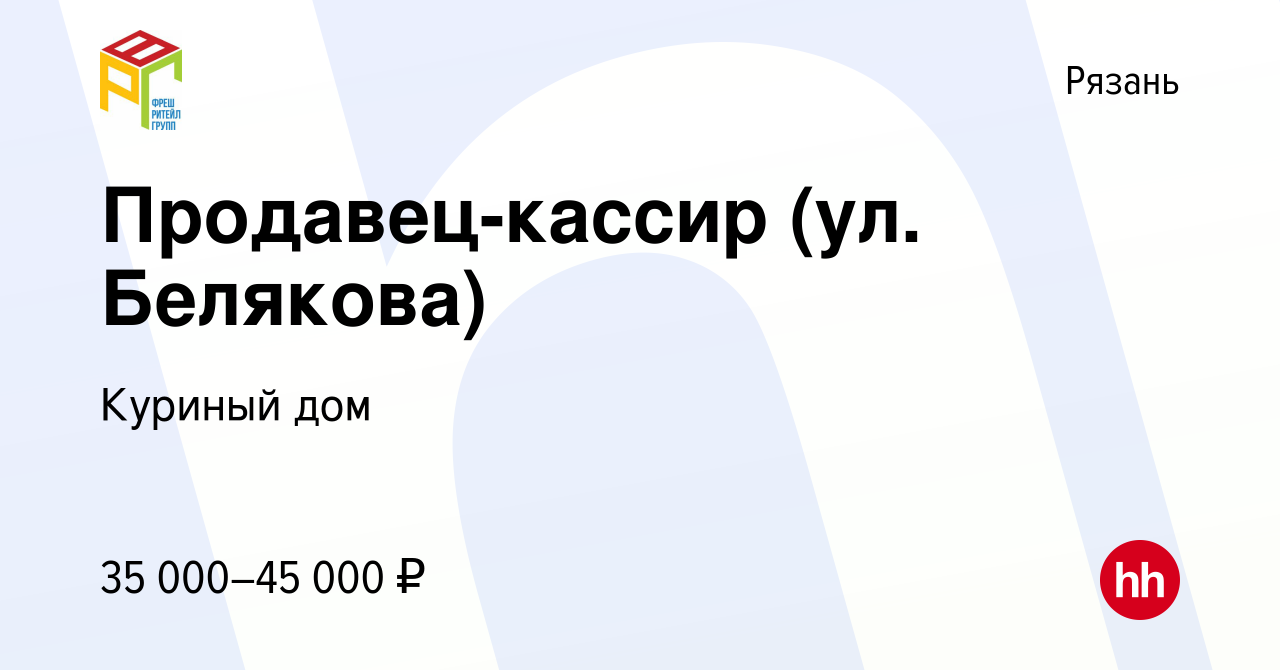 ФРЕШ РИТЕЙЛ ГРУПП

Рязань

Продавец-кассир (ул. Белякова)

Куриный дом

35 000–45 000 ₽

hh